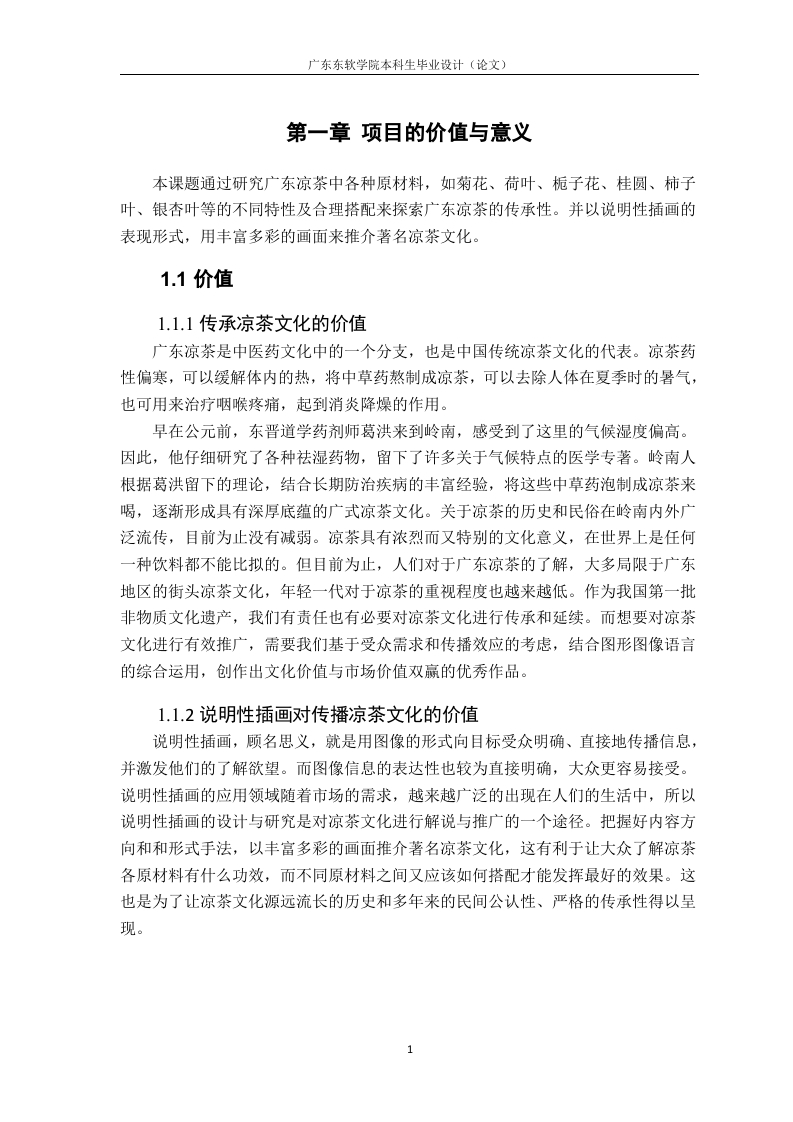 广东东软学院本科生毕业设计（论文）

第一章 项目的价值与意义

本课题通过研究广东凉茶中各种原材料，如菊花、荷叶、栀子花、桂圆、柿子叶、银杏叶等的不同特性及合理搭配来探索广东凉茶的传承性。并以说明性插画的表现形式，用丰富多彩的画面来推介著名凉茶文化。

1.1 价值

1.1.1 传承凉茶文化的价值

广东凉茶是中医药文化中的一个分支，也是中国传统凉茶文化的代表。凉茶药性偏寒，可以缓解体内的热，将中草药熬制成凉茶，可以去除人体在夏季时的暑气，也可用来治疗咽喉疼痛，起到消炎降燥的作用。

早在公元前，东晋道学药剂师葛洪来到岭南，感受到了这里的气候湿度偏高。因此，他仔细研究了各种祛湿药物，留下了许多关于气候特点的医学专著。岭南人根据葛洪留下的理论，结合长期防治疾病的丰富经验，将这些中草药泡制成凉茶来喝，逐渐形成具有深厚底蕴的广式凉茶文化。关于凉茶的历史和民俗在岭南内外广泛流传，目前为止没有减弱。凉茶具有浓烈而又特别的文化意义，在世界上是任何一种饮料都不能比拟的。但目前为止，人们对于广东凉茶的了解，大多局限于广东地区的街头凉茶文化，年轻一代对于凉茶的重视程度也越来越低。作为我国第一批非物质文化遗产，我们有责任也有必要对凉茶文化进行传承和延续。而想要对凉茶文化进行有效推广，需要我们基于受众需求和传播效应的考虑，结合图形图像语言的综合运用，创作出文化价值与市场价值双赢的优秀作品。

1.1.2 说明性插画对传播凉茶文化的价值

说明性插画，顾名思义，就是用图像的形式向目标受众明确、直接地传播信息，并激发他们的了解欲望。而图像信息的表达性也较为直接明确，大众更容易接受。说明性插画的应用领域随着市场的需求，越来越广泛的出现在人们的生活中，所以说明性插画的设计与研究是对凉茶文化进行解说与推广的一个途径。把握好内容方向和和形式手法，以丰富多彩的画面推介著名凉茶文化，这有利于让大众了解凉茶各原材料有什么功效，而不同原材料之间又应该如何搭配才能发挥最好的效果。这也是为了让凉茶文化源远流长的历史和多年来的民间公认性、严格的传承性得以呈现。

1